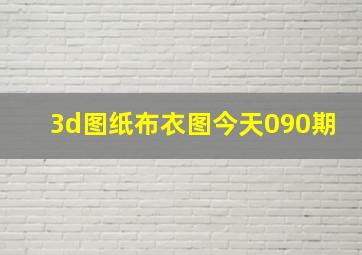 3d图纸布衣图今天090期